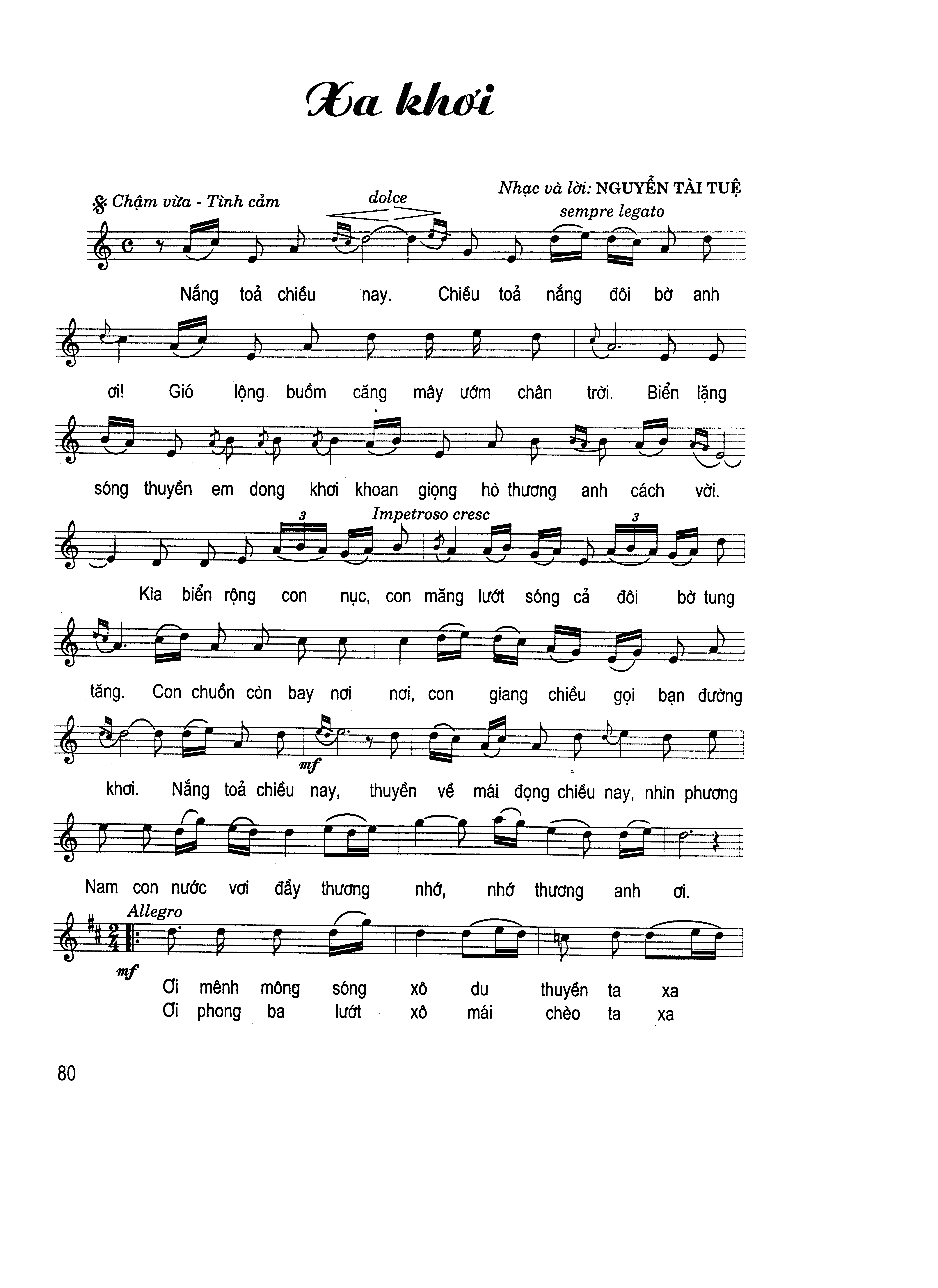 Xa khơi

Nhạc và lời: NGUYỄN TÀI TUỆ

Chậm vừa - Tình cảm

dolce

sempre legato

Nắng toả chiều nay. Chiều toả nắng đôi bờ anh

ơi! Gió lộng buồm căng mây ướm chân trời. Biển lặng

sóng thuyền em dong khơi khoan giọng hò thương anh cách vời.

3

Impetroso cresc

3

Kìa biển rộng con nục, con măng lướt sóng cả đôi bờ tung

tăng. Con chuồn còn bay nơi nơi, con giang chiều gọi bạn đường

mf

khơi. Nắng toả chiều nay, thuyền về mái đọng chiều nay, nhìn phương

Nam con nước vơi đầy thương nhớ, nhớ thương anh ơi.

Allegro

mf

Ơi mênh mông sóng xô du thuyền ta xa

Ơi phong ba lướt xô mái chèo ta xa

80